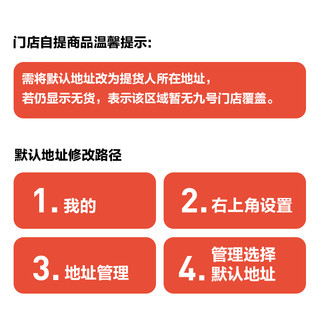 门店自提商品温馨提示:

需将默认地址改为提货人所在地址，
若仍显示无货，表示该区域暂无九号门店覆盖。

默认地址修改路径

1. 我的

2. 右上角设置

3. 地址管理

4. 管理选择默认地址